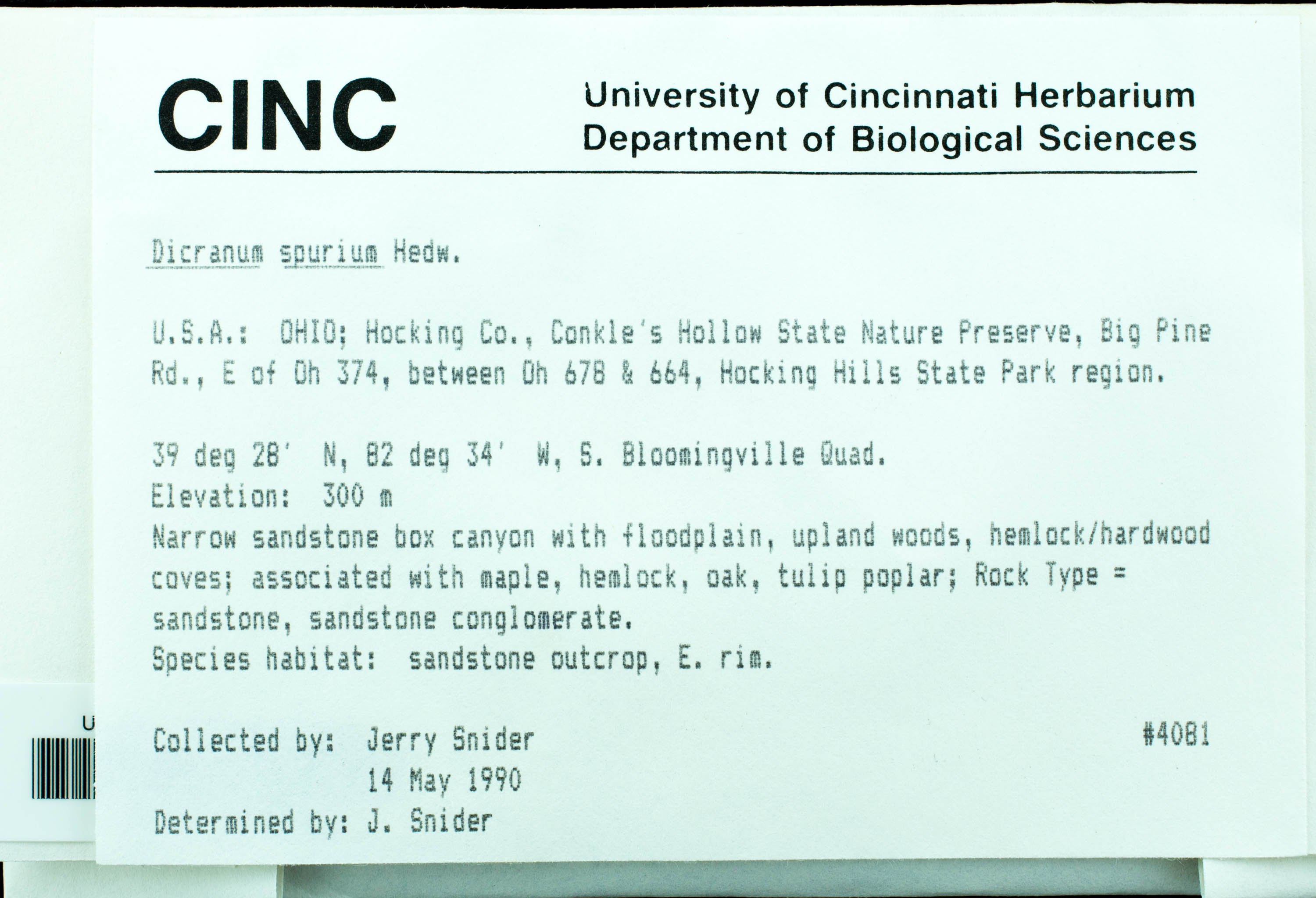 CINC

University of Cincinnati Herbarium
Department of Biological Sciences

Dicranum spurium Hedw.

U.S.A.: OHIO; Hocking Co., Conkle's Hollow State Nature Preserve, Big Pine Rd., E of Oh 374, between Oh 678 & 664, Hocking Hills State Park region.

39 deg 28' N, 82 deg 34' W, S. Bloomingville Quad.
Elevation: 300 m
Narrow sandstone box canyon with floodplain, upland woods, hemlock/hardwood coves; associated with maple, hemlock, oak, tulip poplar; Rock Type = sandstone, sandstone conglomerate.
Species habitat: sandstone outcrop, E. rim.

Collected by: Jerry Snider
14 May 1990
Determined by: J. Snider

#4081

U